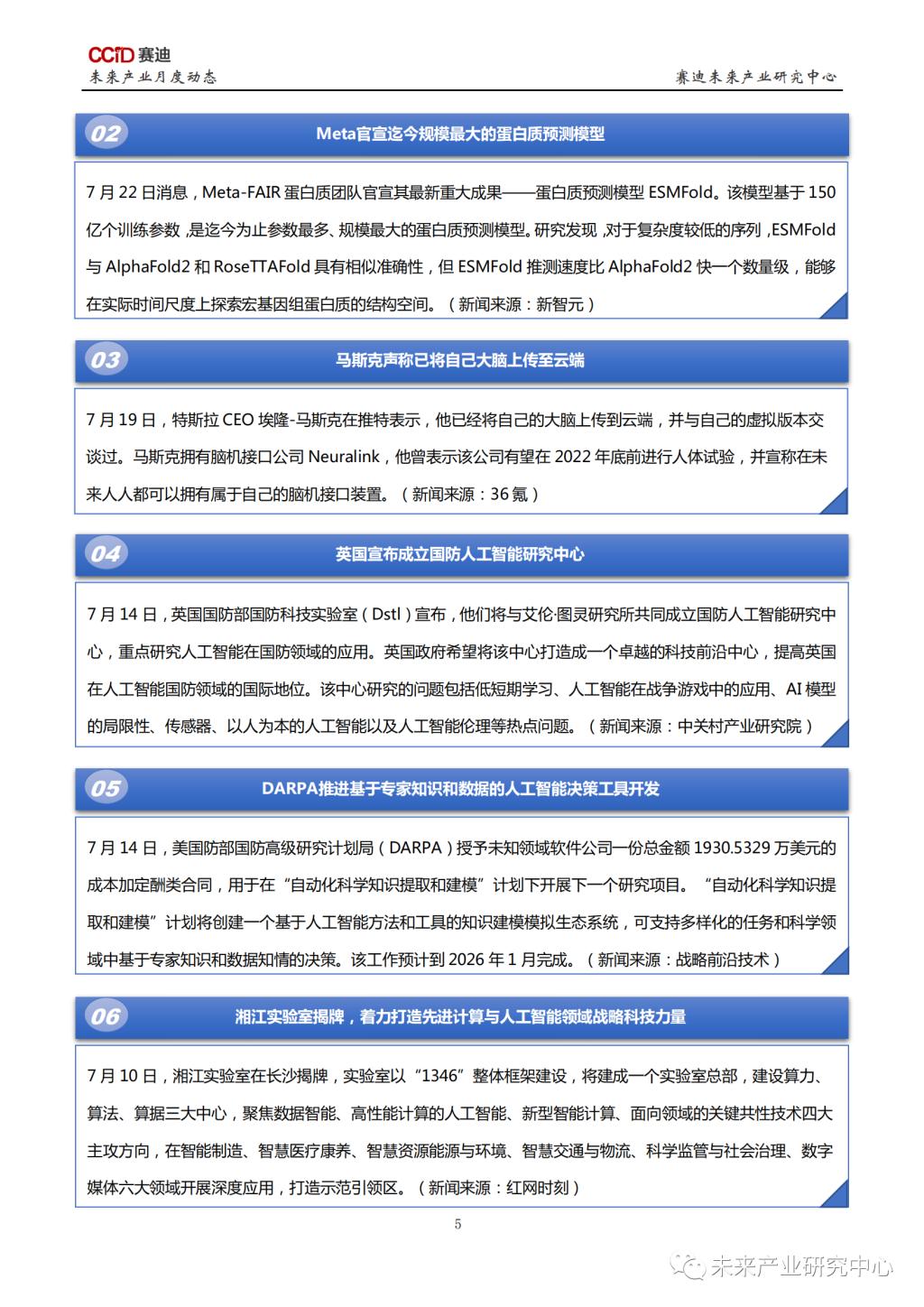 CCID 赛迪
未来产业月度动态

赛迪未来产业研究中心

02

Meta官宣迄今规模最大的蛋白质预测模型

7 月 22 日消息，Meta-FAIR 蛋白质团队官宣其最新重大成果——蛋白质预测模型 ESMFold。该模型基于 150 亿个训练参数，是迄今为止参数最多、规模最大的蛋白质预测模型。研究发现，对于复杂度较低的序列，ESMFold 与 AlphaFold2 和 RoseTTAFold 具有相似准确性，但 ESMFold 推测速度比 AlphaFold2 快一个数量级，能够在实际时间尺度上探索宏基因组蛋白质的结构空间。（新闻来源：新智元）

03

马斯克声称已将自己大脑上传至云端

7 月 19 日，特斯拉 CEO 埃隆-马斯克在推特表示，他已经将自己的大脑上传到云端，并与自己的虚拟版本交谈过。马斯克拥有脑机接口公司 Neuralink，他曾表示该公司有望在 2022 年底前进行人体试验，并宣称在未来人人都可以拥有属于自己的脑机接口装置。（新闻来源：36 氪）

04

英国宣布成立国防人工智能研究中心

7 月 14 日，英国国防部国防科技实验室（Dstl）宣布，他们将与艾伦·图灵研究所共同成立国防人工智能研究中心，重点研究人工智能在国防领域的应用。英国政府希望将该中心打造成一个卓越的科技前沿中心，提高英国在人工智能国防领域的国际地位。该中心研究的问题包括低短期学习、人工智能在战争游戏中的应用、AI 模型的局限性、传感器、以人为本的人工智能以及人工智能伦理等热点问题。（新闻来源：中关村产业研究院）

05

DARPA推进基于专家知识和数据的人工智能决策工具开发

7 月 14 日，美国防部国防高级研究计划局（DARPA）授予未知领域软件公司一份总金额 1930.5329 万美元的成本加定酬类合同，用于在“自动化科学知识提取和建模”计划下开展下一个研究项目。“自动化科学知识提取和建模”计划将创建一个基于人工智能方法和工具的知识建模模拟生态系统，可支持多样化的任务和科学领域中基于专家知识和数据知情的决策。该工作预计到 2026 年 1 月完成。（新闻来源：战略前沿技术）

06

湘江实验室揭牌，着力打造先进计算与人工智能领域战略科技力量

7 月 10 日，湘江实验室在长沙揭牌，实验室以“1346”整体框架建设，将建成一个实验室总部，建设算力、算法、算据三大中心，聚焦数据智能、高性能计算的人工智能、新型智能计算、面向领域的关键共性技术四大主攻方向，在智能制造、智慧医疗康养、智慧资源能源与环境、智慧交通与物流、科学监管与社会治理、数字媒体六大领域开展深度应用，打造示范引领区。（新闻来源：红网时刻）

5

未来产业研究中心